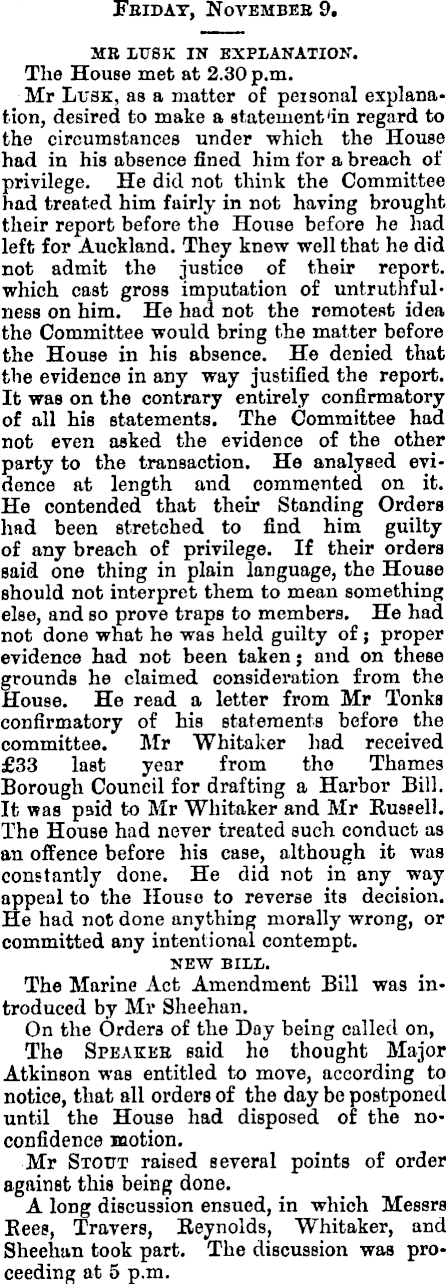 Friday, November 9.

MR LUSK IN EXPLANATION.

The House met at 2.30 p.m.

Mr Lusk, as a matter of personal explanation, desired to make a statement in regard to the circumstances under which the House had in his absence fined him for a breach of privilege. He did not think the Committee had treated him fairly in not having brought their report before the House before he had left for Auckland. They knew well that he did not admit the justice of their report. which cast gross imputation of untruthfulness on him. He had not the remotest idea the Committee would bring the matter before the House in his absence. He denied that the evidence in any way justified the report. It was on the contrary entirely confirmatory of all his statements. The Committee had not even asked the evidence of the other party to the transaction. He analysed evidence at length and commented on it. He contended that their Standing Orders had been stretched to find him guilty of any breach of privilege. If their orders said one thing in plain language, the House should not interpret them to mean something else, and so prove traps to members. He had not done what he was held guilty of; proper evidence had not been taken; and on these grounds he claimed consideration from the House. He read a letter from Mr Tonks confirmatory of his statements before the committee. Mr Whitaker had received £33 last year from the Thames Borough Council for drafting a Harbor Bill. It was paid to Mr Whitaker and Mr Russell. The House had never treated such conduct as an offence before his case, although it was constantly done. He did not in any way appeal to the House to reverse its decision. He had not done anything morally wrong, or committed any intentional contempt.

NEW BILL.

The Marine Act Amendment Bill was introduced by Mr Sheehan.

On the Orders of the Day being called on,

The Speaker said he thought Major Atkinson was entitled to move, according to notice, that all orders of the day be postponed until the House had disposed of the no-confidence motion.

Mr Stout raised several points of order against this being done.

A long discussion ensued, in which Messrs Rees, Travers, Reynolds, Whitaker, and Sheehan took part. The discussion was proceeding at 5 p.m.